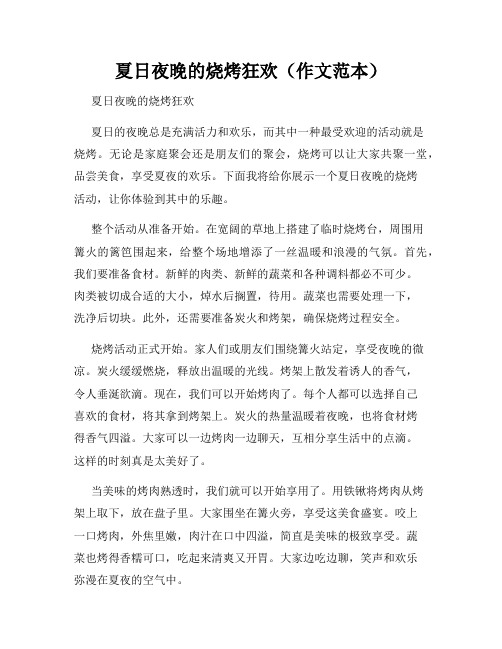 夏日夜晚的烧烤狂欢（作文范本）

夏日夜晚的烧烤狂欢

夏日的夜晚总是充满活力和欢乐，而其中一种最受欢迎的活动就是烧烤。无论是家庭聚会还是朋友们的聚会，烧烤可以让大家共聚一堂，品尝美食，享受夏夜的欢乐。下面我将给你展示一个夏日夜晚的烧烤活动，让你体验到其中的乐趣。

整个活动从准备开始。在宽阔的草地上搭建了临时烧烤台，周围用篝火的篱笆围起来，给整个场地增添了一丝温暖和浪漫的气氛。首先，我们要准备食材。新鲜的肉类、新鲜的蔬菜和各种调料都必不可少。肉类被切成合适的大小，焯水后搁置，待用。蔬菜也需要处理一下，洗净后切块。此外，还需要准备炭火和烤架，确保烧烤过程安全。

烧烤活动正式开始。家人们或朋友们围绕篝火站定，享受夜晚的微凉。炭火缓缓燃烧，释放出温暖的光线。烤架上散发着诱人的香气，令人垂涎欲滴。现在，我们可以开始烤肉了。每个人都可以选择自己喜欢的食材，将其拿到烤架上。炭火的热量温暖着夜晚，也将食材烤得香气四溢。大家可以一边烤肉一边聊天，互相分享生活中的点滴。这样的时刻真是太美好了。

当美味的烤肉熟透时，我们就可以开始享用了。用铁锹将烤肉从烤架上取下，放在盘子里。大家围坐在篝火旁，享受这美食盛宴。咬上一口烤肉，外焦里嫩，肉汁在口中四溢，简直是美味的极致享受。蔬菜也烤得香糯可口，吃起来清爽又开胃。大家边吃边聊，笑声和欢乐弥漫在夏夜的空气中。